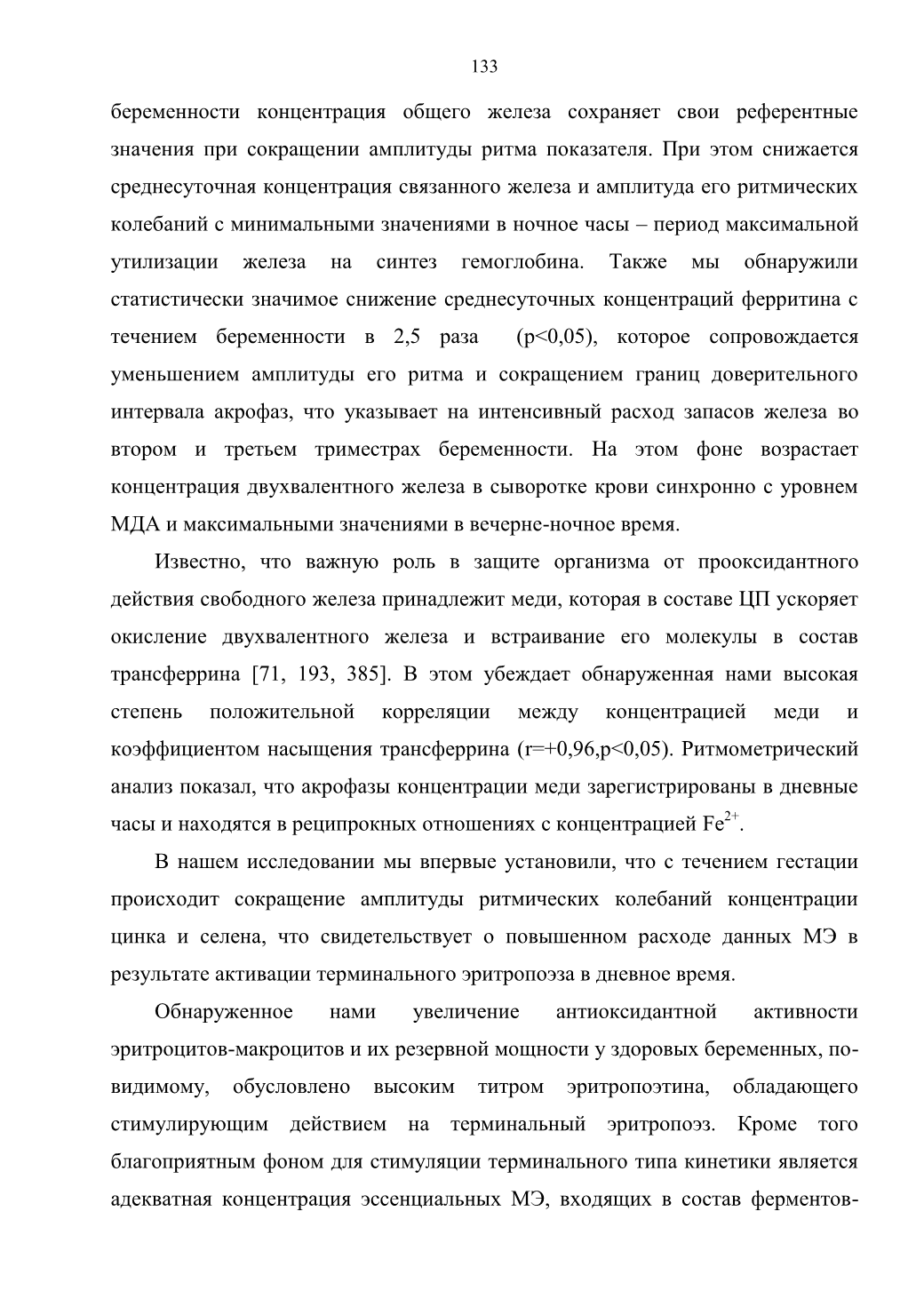 133

беременности концентрация общего железа сохраняет свои референтные значения при сокращении амплитуды ритма показателя. При этом снижается среднесуточная концентрация связанного железа и амплитуда его ритмических колебаний с минимальными значениями в ночное часы – период максимальной утилизации железа на синтез гемоглобина. Также мы обнаружили статистически значимое снижение среднесуточных концентраций ферритина с течением беременности в 2,5 раза (p<0,05), которое сопровождается уменьшением амплитуды его ритма и сокращением границ доверительного интервала акрофаз, что указывает на интенсивный расход запасов железа во втором и третьем триместрах беременности. На этом фоне возрастает концентрация двухвалентного железа в сыворотке крови синхронно с уровнем МДА и максимальными значениями в вечерне-ночное время.

Известно, что важную роль в защите организма от прооксидантного действия свободного железа принадлежит меди, которая в составе ЦП ускоряет окисление двухвалентного железа и встраивание его молекулы в состав трансферрина [71, 193, 385]. В этом убеждает обнаруженная нами высокая степень положительной корреляции между концентрацией меди и коэффициентом насыщения трансферрина (r=+0,96,p<0,05). Ритмометрический анализ показал, что акрофазы концентрации меди зарегистрированы в дневные часы и находятся в реципрокных отношениях с концентрацией $Fe^{2+}$.

В нашем исследовании мы впервые установили, что с течением гестации происходит сокращение амплитуды ритмических колебаний концентрации цинка и селена, что свидетельствует о повышенном расходе данных МЭ в результате активации терминального эритропоэза в дневное время.

Обнаруженное нами увеличение антиоксидантной активности эритроцитов-макроцитов и их резервной мощности у здоровых беременных, по-видимому, обусловлено высоким титром эритропоэтина, обладающего стимулирующим действием на терминальный эритропоэз. Кроме того благоприятным фоном для стимуляции терминального типа кинетики является адекватная концентрация эссенциальных МЭ, входящих в состав ферментов-